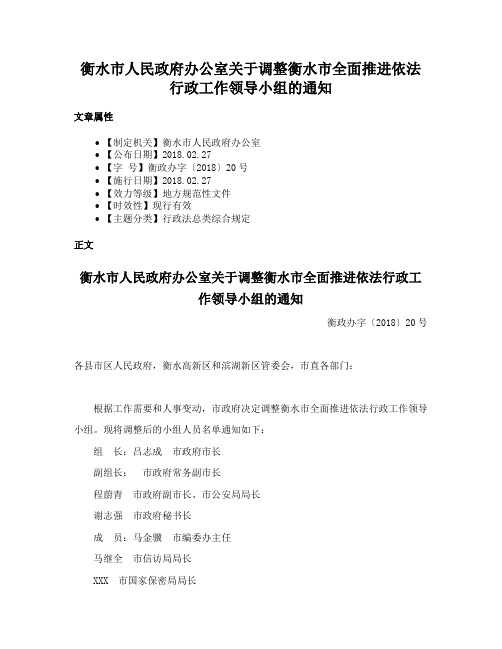 衡水市人民政府办公室关于调整衡水市全面推进依法行政工作领导小组的通知

文章属性

• 【制定机关】衡水市人民政府办公室
• 【公布日期】2018.02.27
• 【字　号】衡政办字〔2018〕20号
• 【施行日期】2018.02.27
• 【效力等级】地方规范性文件
• 【时效性】现行有效
• 【主题分类】行政法总类综合规定

正文

衡水市人民政府办公室关于调整衡水市全面推进依法行政工作领导小组的通知

衡政办字〔2018〕20号

各县市区人民政府，衡水高新区和滨湖新区管委会，市直各部门：

根据工作需要和人事变动，市政府决定调整衡水市全面推进依法行政工作领导小组。现将调整后的小组人员名单通知如下：

组　长：吕志成　市政府市长

副组长：　市政府常务副市长

程蔚青　市政府副市长、市公安局局长

谢志强　市政府秘书长

成　员：马金骥　市编委办主任

马继全　市信访局局长

XXX　市国家保密局局长